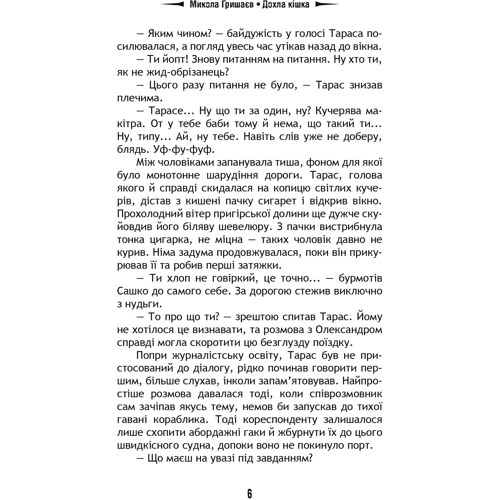 Микола Гришаєв • Дохла кішка

— Яким чином? — байдужість у голосі Тараса посилювалася, а погляд увесь час утікав назад до вікна.

— Ти йопт! Знову питанням на питання. Ну хто ти, як не жид-обрізанець?

— Цього разу питання не було, — Тарас знизав плечима.

— Тарасе... Ну що ти за один, ну? Кучерява макітра. От у тебе баби тому й нема, що такий ти... Ну, типу... Ай, ну тебе. Навіть слів уже не доберу, блядь. Уф-фу-фуф.

Між чоловіками запанувала тиша, фоном для якої було монотонне шарудіння дороги. Тарас, голова якого й справді скидалася на копицю світлих кучерів, дістав з кишені пачку сигарет і відкрив вікно. Прохолодний вітер пригірської долини ще дужче скуйовдив його біляву шевелюру. З пачки вистрибнула тонка цигарка, не міцна — таких чоловік давно не курив. Німа задума продовжувалася, поки він прикурював її та робив перші затяжки.

— Ти хлоп не говіркий, це точно... — бурмотів Сашко до самого себе. За дорогою стежив виключно з нудьги.

— То про що ти? — зрештою спитав Тарас. Йому не хотілося це визнавати, та розмова з Олександром справді могла скоротити цю безглузду поїздку.

Попри журналістську освіту, Тарас був не пристосований до діалогу, рідко починав говорити першим, більше слухав, інколи запам'ятовував. Найпростіше розмова давалася тоді, коли співрозмовник сам зачіпав якусь тему, немов би запускав до тихої гавані кораблика. Тоді кореспонденту залишалося лише схопити абордажні гаки й жбурнути їх до цього швидкісного судна, допоки воно не покинуло порт.

— Що маєш на увазі під завданням?

6